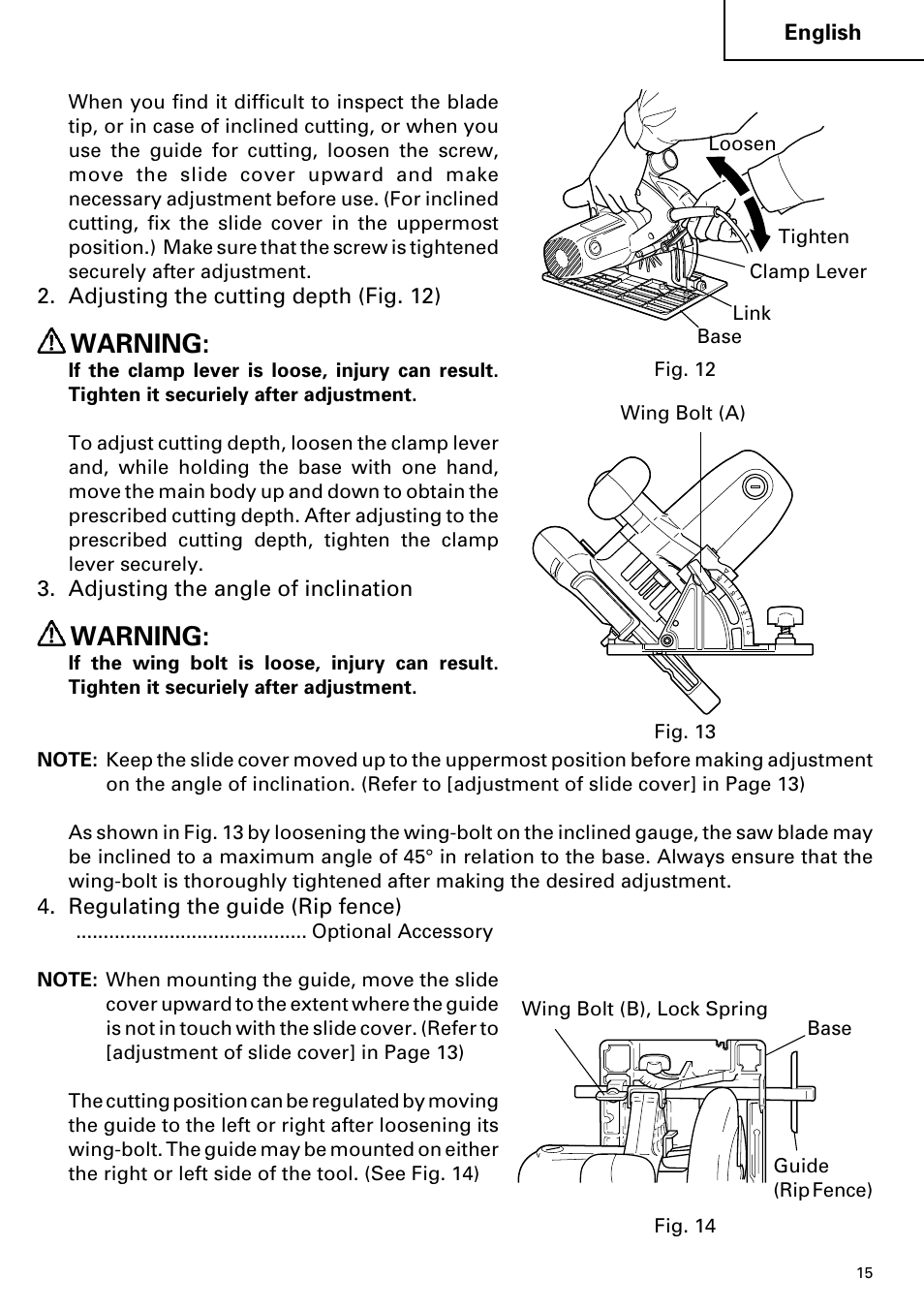 English

When you find it difficult to inspect the blade tip, or in case of inclined cutting, or when you use the guide for cutting, loosen the screw, move the slide cover upward and make necessary adjustment before use. (For inclined cutting, fix the slide cover in the uppermost position.) Make sure that the screw is tightened securely after adjustment.

2. Adjusting the cutting depth (Fig. 12)

WARNING:
If the clamp lever is loose, injury can result. Tighten it securiely after adjustment.

To adjust cutting depth, loosen the clamp lever and, while holding the base with one hand, move the main body up and down to obtain the prescribed cutting depth. After adjusting to the prescribed cutting depth, tighten the clamp lever securely.

3. Adjusting the angle of inclination

WARNING:
If the wing bolt is loose, injury can result. Tighten it securiely after adjustment.

Loosen
Tighten
Clamp Lever
Link
Base
Fig. 12

Wing Bolt (A)
Fig. 13

NOTE: Keep the slide cover moved up to the uppermost position before making adjustment on the angle of inclination. (Refer to [adjustment of slide cover] in Page 13)

As shown in Fig. 13 by loosening the wing-bolt on the inclined gauge, the saw blade may be inclined to a maximum angle of 45° in relation to the base. Always ensure that the wing-bolt is thoroughly tightened after making the desired adjustment.

4. Regulating the guide (Rip fence)
.......................................... Optional Accessory

NOTE: When mounting the guide, move the slide cover upward to the extent where the guide is not in touch with the slide cover. (Refer to [adjustment of slide cover] in Page 13)

The cutting position can be regulated by moving the guide to the left or right after loosening its wing-bolt. The guide may be mounted on either the right or left side of the tool. (See Fig. 14)

Wing Bolt (B), Lock Spring
Base
Guide
(Rip Fence)
Fig. 14

15